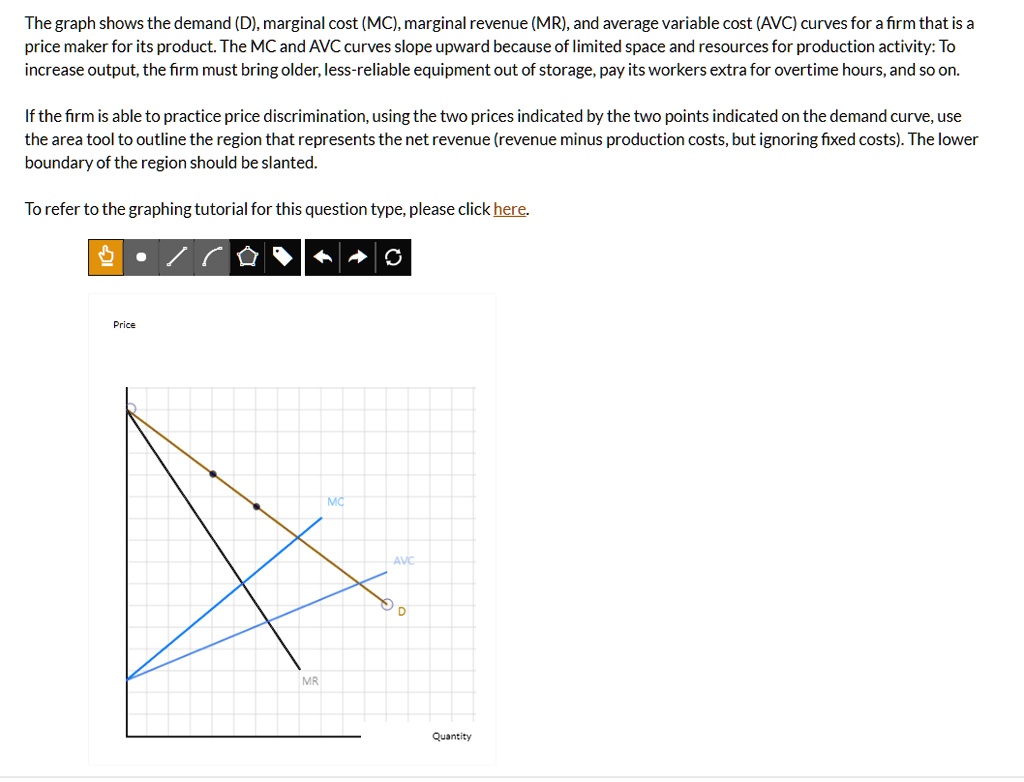 The graph shows the demand (D), marginal cost (MC), marginal revenue (MR), and average variable cost (AVC) curves for a firm that is a price maker for its product. The MC and AVC curves slope upward because of limited space and resources for production activity: To increase output, the firm must bring older, less-reliable equipment out of storage, pay its workers extra for overtime hours, and so on.

If the firm is able to practice price discrimination, using the two prices indicated by the two points indicated on the demand curve, use the area tool to outline the region that represents the net revenue (revenue minus production costs, but ignoring fixed costs). The lower boundary of the region should be slanted.

To refer to the graphing tutorial for this question type, please click here.

Price

MC

AVC

D

MR

Quantity